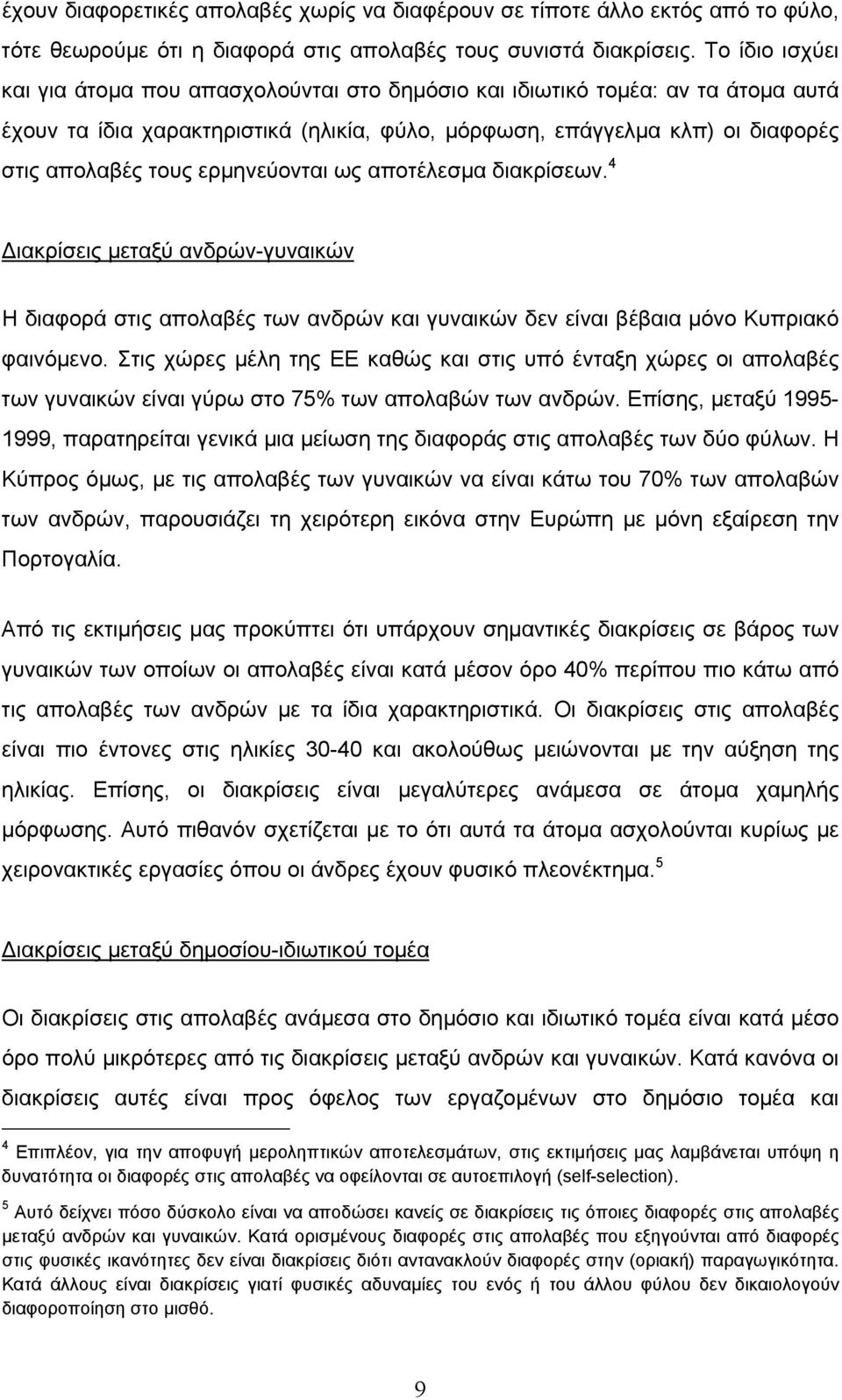 έχουν διαφορετικές απολαβές χωρίς να διαφέρουν σε τίποτε άλλο εκτός από το φύλο, τότε θεωρούμε ότι η διαφορά στις απολαβές τους συνιστά διακρίσεις. Το ίδιο ισχύει και για άτομα που απασχολούνται στο δημόσιο και ιδιωτικό τομέα: αν τα άτομα αυτά έχουν τα ίδια χαρακτηριστικά (ηλικία, φύλο, μόρφωση, επάγγελμα κλπ) οι διαφορές στις απολαβές τους ερμηνεύονται ως αποτέλεσμα διακρίσεων.$^4$

Διακρίσεις μεταξύ ανδρών-γυναικών

Η διαφορά στις απολαβές των ανδρών και γυναικών δεν είναι βέβαια μόνο Κυπριακό φαινόμενο. Στις χώρες μέλη της ΕΕ καθώς και στις υπό ένταξη χώρες οι απολαβές των γυναικών είναι γύρω στο 75% των απολαβών των ανδρών. Επίσης, μεταξύ 1995-1999, παρατηρείται γενικά μια μείωση της διαφοράς στις απολαβές των δύο φύλων. Η Κύπρος όμως, με τις απολαβές των γυναικών να είναι κάτω του 70% των απολαβών των ανδρών, παρουσιάζει τη χειρότερη εικόνα στην Ευρώπη με μόνη εξαίρεση την Πορτογαλία.

Από τις εκτιμήσεις μας προκύπτει ότι υπάρχουν σημαντικές διακρίσεις σε βάρος των γυναικών των οποίων οι απολαβές είναι κατά μέσον όρο 40% περίπου πιο κάτω από τις απολαβές των ανδρών με τα ίδια χαρακτηριστικά. Οι διακρίσεις στις απολαβές είναι πιο έντονες στις ηλικίες 30-40 και ακολούθως μειώνονται με την αύξηση της ηλικίας. Επίσης, οι διακρίσεις είναι μεγαλύτερες ανάμεσα σε άτομα χαμηλής μόρφωσης. Αυτό πιθανόν σχετίζεται με το ότι αυτά τα άτομα ασχολούνται κυρίως με χειρονακτικές εργασίες όπου οι άνδρες έχουν φυσικό πλεονέκτημα.$^5$

Διακρίσεις μεταξύ δημοσίου-ιδιωτικού τομέα

Οι διακρίσεις στις απολαβές ανάμεσα στο δημόσιο και ιδιωτικό τομέα είναι κατά μέσο όρο πολύ μικρότερες από τις διακρίσεις μεταξύ ανδρών και γυναικών. Κατά κανόνα οι διακρίσεις αυτές είναι προς όφελος των εργαζομένων στο δημόσιο τομέα και

$^4$ Επιπλέον, για την αποφυγή μεροληπτικών αποτελεσμάτων, στις εκτιμήσεις μας λαμβάνεται υπόψη η δυνατότητα οι διαφορές στις απολαβές να οφείλονται σε αυτοεπιλογή (self-selection).

$^5$ Αυτό δείχνει πόσο δύσκολο είναι να αποδώσει κανείς σε διακρίσεις τις όποιες διαφορές στις απολαβές μεταξύ ανδρών και γυναικών. Κατά ορισμένους διαφορές στις απολαβές που εξηγούνται από διαφορές στις φυσικές ικανότητες δεν είναι διακρίσεις διότι αντανακλούν διαφορές στην (οριακή) παραγωγικότητα. Κατά άλλους είναι διακρίσεις γιατί φυσικές αδυναμίες του ενός ή του άλλου φύλου δεν δικαιολογούν διαφοροποίηση στο μισθό.

9